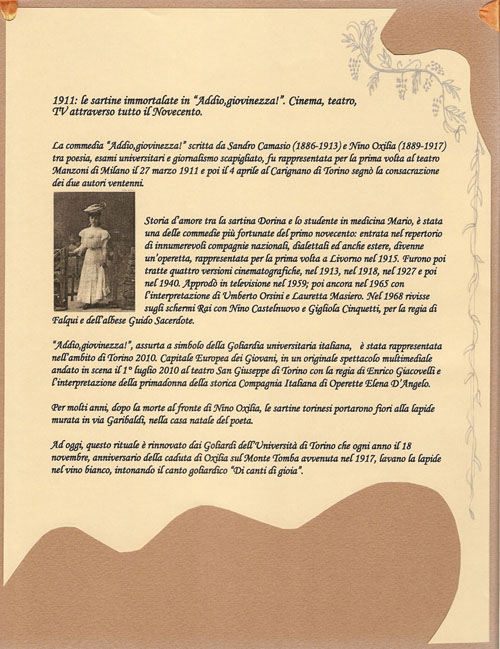 1911: le sartine immortalate in "Addio,giovinezza!". Cinema, teatro, TV attraverso tutto il Novecento.

La commedia "Addio,giovinezza!" scritta da Sandro Camasio (1886-1913) e Nino Oxilia (1889-1917) tra poesia, esami universitari e giornalismo scapigliato, fu rappresentata per la prima volta al teatro Manzoni di Milano il 27 marzo 1911 e poi il 4 aprile al Carignano di Torino segnò la consacrazione dei due autori ventenni.

Storia d'amore tra la sartina Dorina e lo studente in medicina Mario, è stata una delle commedie più fortunate del primo novecento: entrata nel repertorio di innumerevoli compagnie nazionali, dialettali ed anche estere, divenne un'operetta, rappresentata per la prima volta a Livorno nel 1915. Furono poi tratte quattro versioni cinematografiche, nel 1913, nel 1918, nel 1927 e poi nel 1940. Approdò in televisione nel 1959; poi ancora nel 1965 con l'interpretazione di Umberto Orsini e Lauretta Masiero. Nel 1968 rivisse sugli schermi Rai con Nino Castelnuovo e Gigliola Cinquetti, per la regia di Falqui e dell'albese Guido Sacerdote.

"Addio,giovinezza!", assurta a simbolo della Goliardia universitaria italiana, è stata rappresentata nell'ambito di Torino 2010. Capitale Europea dei Giovani, in un originale spettacolo multimediale andato in scena il 1° luglio 2010 al teatro San Giuseppe di Torino con la regia di Enrico Giacovelli e l'interpretazione della primadonna della storica Compagnia Italiana di Operette Elena D'Angelo.

Per molti anni, dopo la morte al fronte di Nino Oxilia, le sartine torinesi portarono fiori alla lapide murata in via Garibaldi, nella casa natale del poeta.

Ad oggi, questo rituale è rinnovato dai Goliardi dell'Università di Torino che ogni anno il 18 novembre, anniversario della caduta di Oxilia sul Monte Tomba avvenuta nel 1917, lavano la lapide nel vino bianco, intonando il canto goliardico "Di canti di gioia".